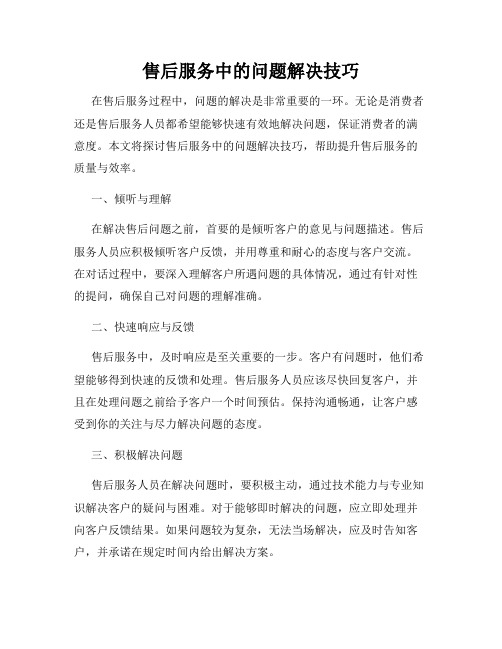 售后服务中的问题解决技巧

在售后服务过程中，问题的解决是非常重要的一环。无论是消费者还是售后服务人员都希望能够快速有效地解决问题，保证消费者的满意度。本文将探讨售后服务中的问题解决技巧，帮助提升售后服务的质量与效率。

一、倾听与理解

在解决售后问题之前，首要的是倾听客户的意见与问题描述。售后服务人员应积极倾听客户反馈，并用尊重和耐心的态度与客户交流。在对话过程中，要深入理解客户所遇问题的具体情况，通过有针对性的提问，确保自己对问题的理解准确。

二、快速响应与反馈

售后服务中，及时响应是至关重要的一步。客户有问题时，他们希望能够得到快速的反馈和处理。售后服务人员应该尽快回复客户，并且在处理问题之前给予客户一个时间预估。保持沟通畅通，让客户感受到你的关注与尽力解决问题的态度。

三、积极解决问题

售后服务人员在解决问题时，要积极主动，通过技术能力与专业知识解决客户的疑问与困难。对于能够即时解决的问题，应立即处理并向客户反馈结果。如果问题较为复杂，无法当场解决，应及时告知客户，并承诺在规定时间内给出解决方案。